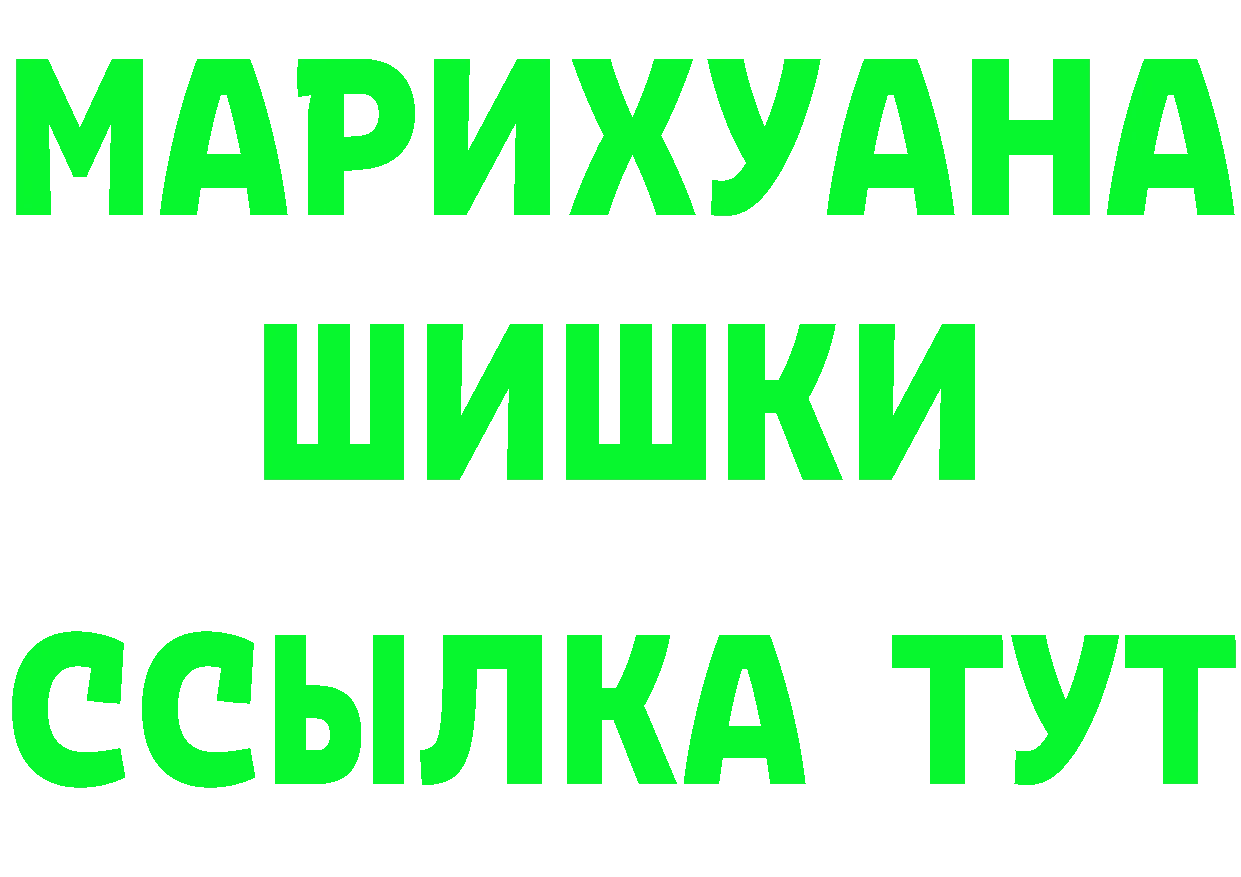 МАРИХУАНА
ШИШКИ
ССЫЛКА ТУТ